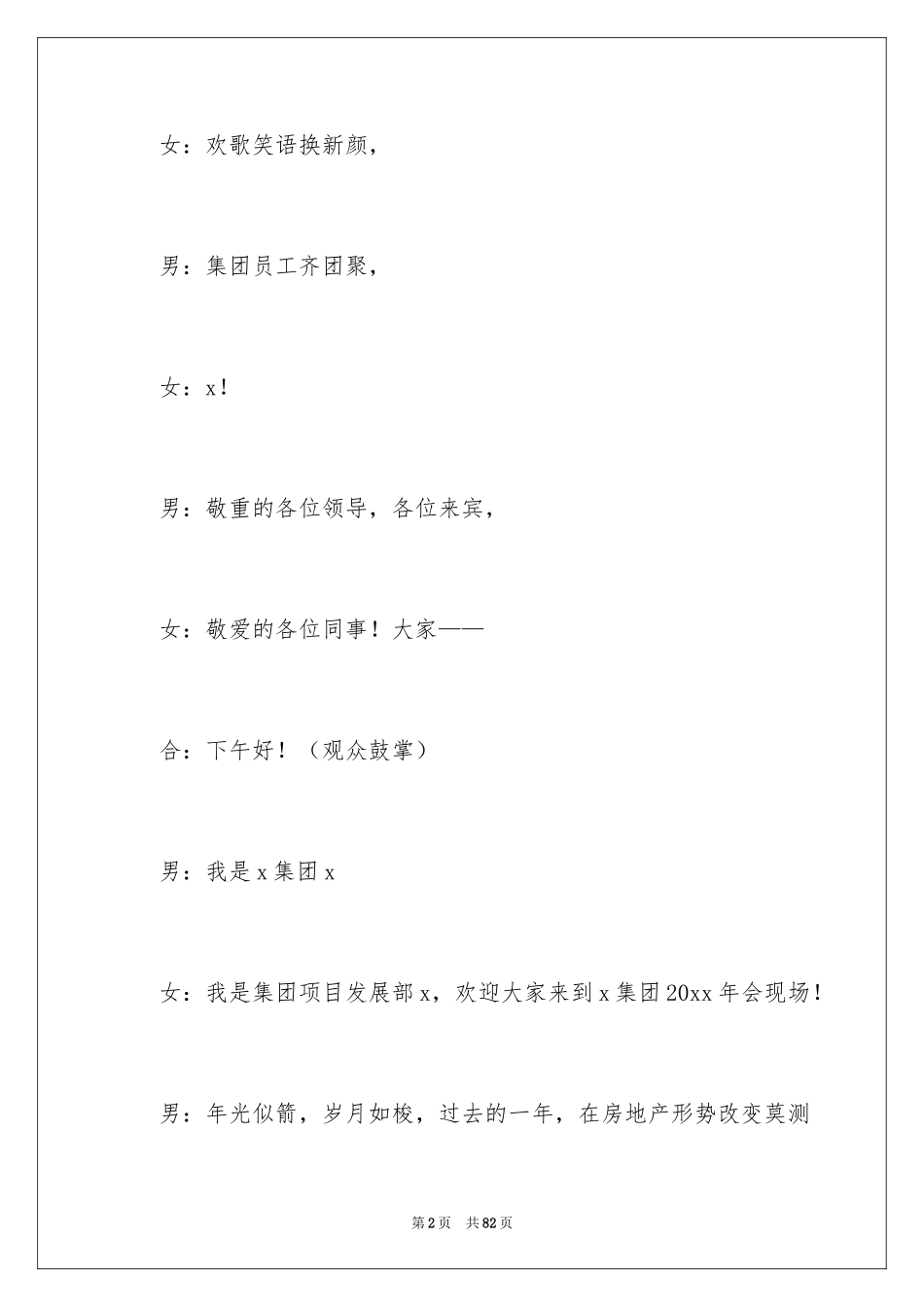 女：欢歌笑语换新颜，

男：集团员工齐团聚，

女：x！

男：敬重的各位领导，各位来宾，

女：敬爱的各位同事！大家——

合：下午好！（观众鼓掌）

男：我是 x 集团 x

女：我是集团项目发展部 x，欢迎大家来到 x 集团 20xx 年会现场！

男：年光似箭，岁月如梭，过去的一年，在房地产形势改变莫测

第 2 页　共 82 页